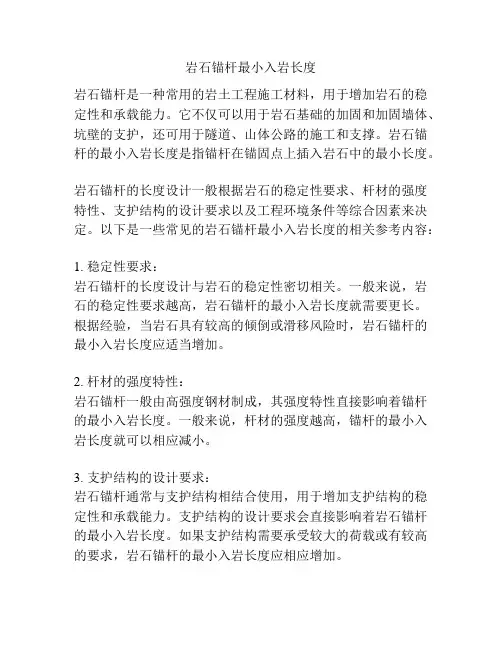 岩石锚杆最小入岩长度

岩石锚杆是一种常用的岩土工程施工材料，用于增加岩石的稳定性和承载能力。它不仅可以用于岩石基础的加固和加固墙体、坑壁的支护，还可用于隧道、山体公路的施工和支撑。岩石锚杆的最小入岩长度是指锚杆在锚固点上插入岩石中的最小长度。

岩石锚杆的长度设计一般根据岩石的稳定性要求、杆材的强度特性、支护结构的设计要求以及工程环境条件等综合因素来决定。以下是一些常见的岩石锚杆最小入岩长度的相关参考内容：

1. 稳定性要求：
岩石锚杆的长度设计与岩石的稳定性密切相关。一般来说，岩石的稳定性要求越高，岩石锚杆的最小入岩长度就需要更长。根据经验，当岩石具有较高的倾倒或滑移风险时，岩石锚杆的最小入岩长度应适当增加。

2. 杆材的强度特性：
岩石锚杆一般由高强度钢材制成，其强度特性直接影响着锚杆的最小入岩长度。一般来说，杆材的强度越高，锚杆的最小入岩长度就可以相应减小。

3. 支护结构的设计要求：
岩石锚杆通常与支护结构相结合使用，用于增加支护结构的稳定性和承载能力。支护结构的设计要求会直接影响着岩石锚杆的最小入岩长度。如果支护结构需要承受较大的荷载或有较高的要求，岩石锚杆的最小入岩长度应相应增加。